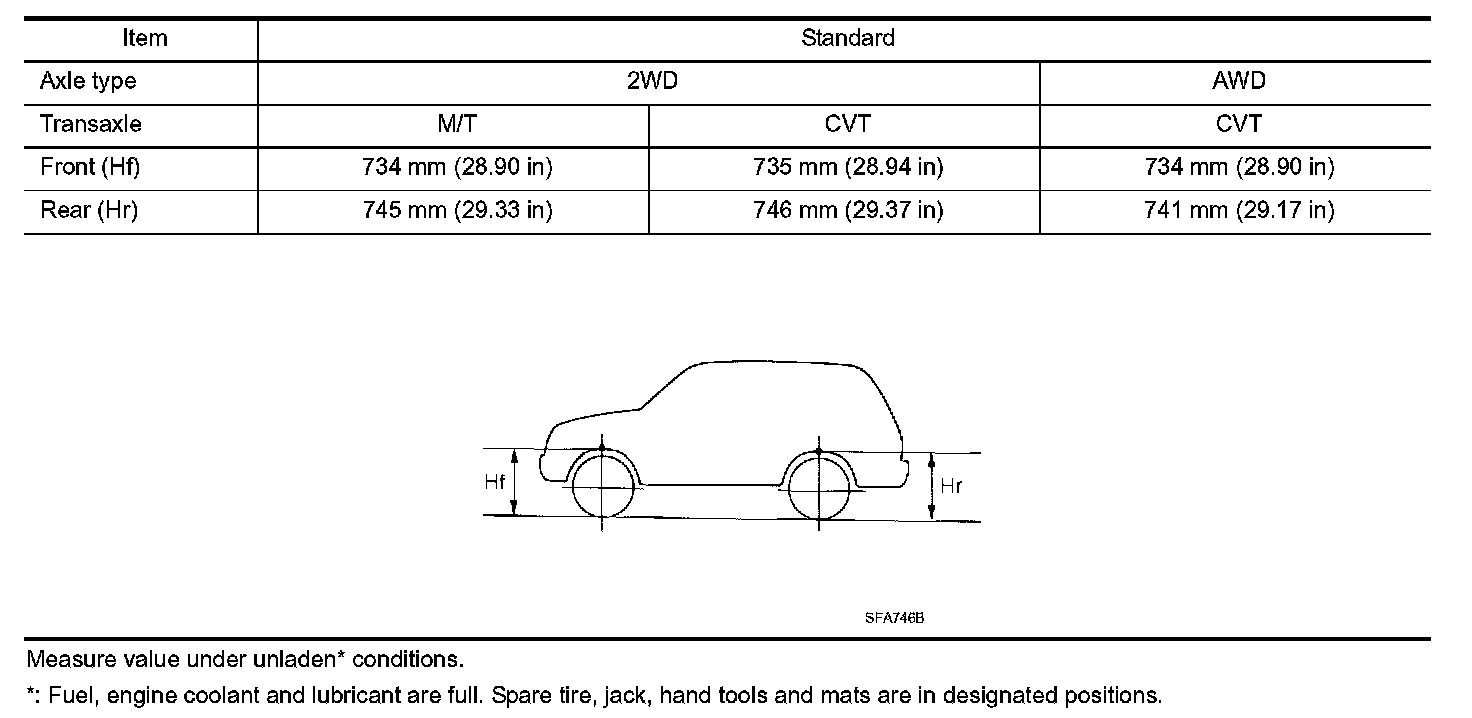 | Item | Standard | | |
|---|---|---|---|
| Axle type | 2WD | | AWD |
| Transaxle | M/T | CVT | CVT |
| Front (Hf) | 734 mm (28.90 in) | 735 mm (28.94 in) | 734 mm (28.90 in) |
| Rear (Hr) | 745 mm (29.33 in) | 746 mm (29.37 in) | 741 mm (29.17 in) |

Hf

Hr

SFA746B

Measure value under unladen* conditions.

*: Fuel, engine coolant and lubricant are full. Spare tire, jack, hand tools and mats are in designated positions.